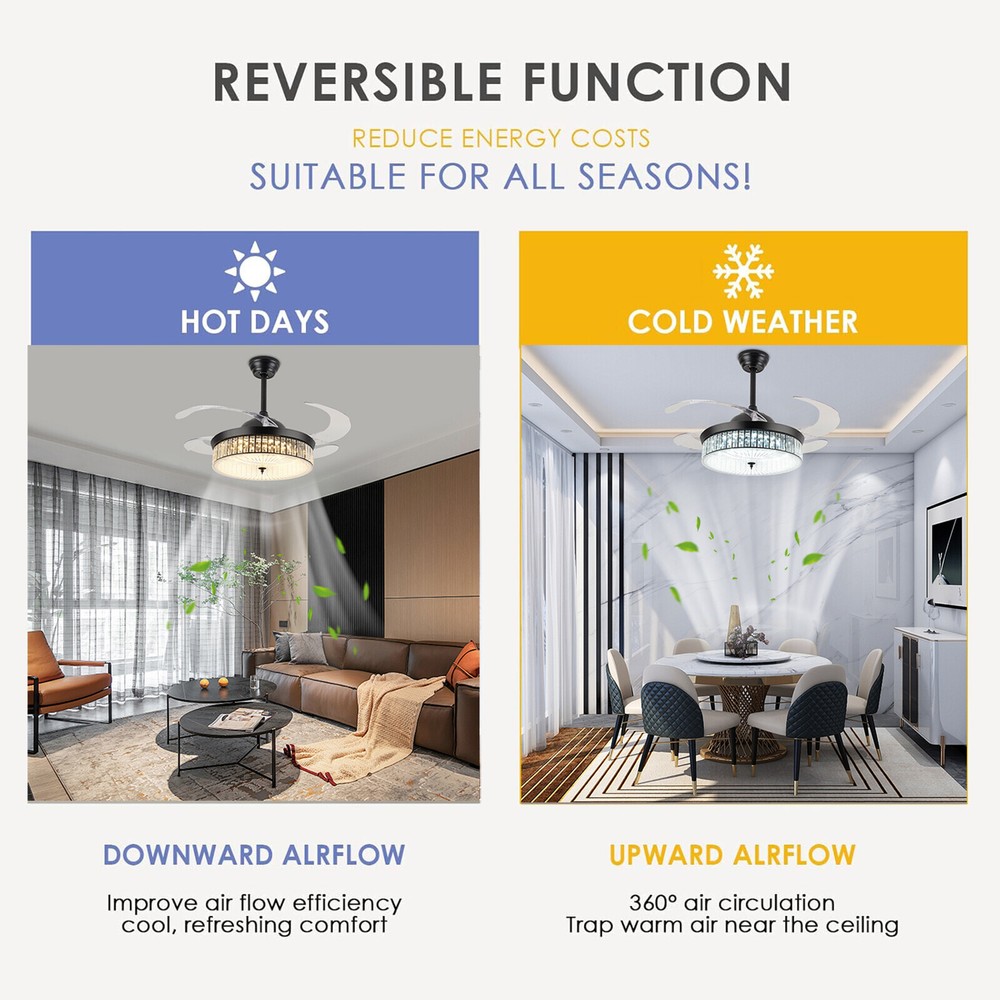 REVERSIBLE FUNCTION

REDUCE ENERGY COSTS

SUITABLE FOR ALL SEASONS!

HOT DAYS

DOWNWARD ALRFLOW

Improve air flow efficiency
cool, refreshing comfort

COLD WEATHER

UPWARD ALRFLOW

360° air circulation
Trap warm air near the ceiling